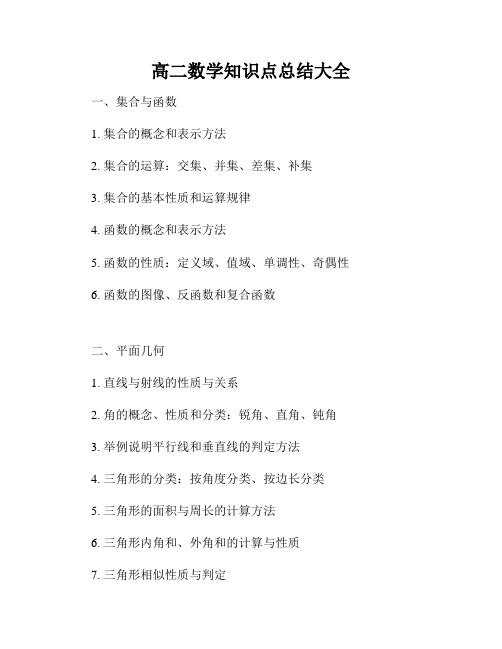 高二数学知识点总结大全

一、集合与函数

1. 集合的概念和表示方法

2. 集合的运算：交集、并集、差集、补集

3. 集合的基本性质和运算规律

4. 函数的概念和表示方法

5. 函数的性质：定义域、值域、单调性、奇偶性

6. 函数的图像、反函数和复合函数

二、平面几何

1. 直线与射线的性质与关系

2. 角的概念、性质和分类：锐角、直角、钝角

3. 举例说明平行线和垂直线的判定方法

4. 三角形的分类：按角度分类、按边长分类

5. 三角形的面积与周长的计算方法

6. 三角形内角和、外角和的计算与性质

7. 三角形相似性质与判定